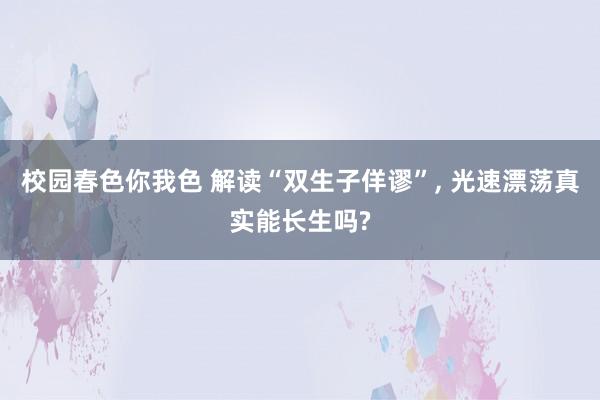 校园春色你我色 解读“双生子佯谬”, 光速漂荡真实能长生吗?